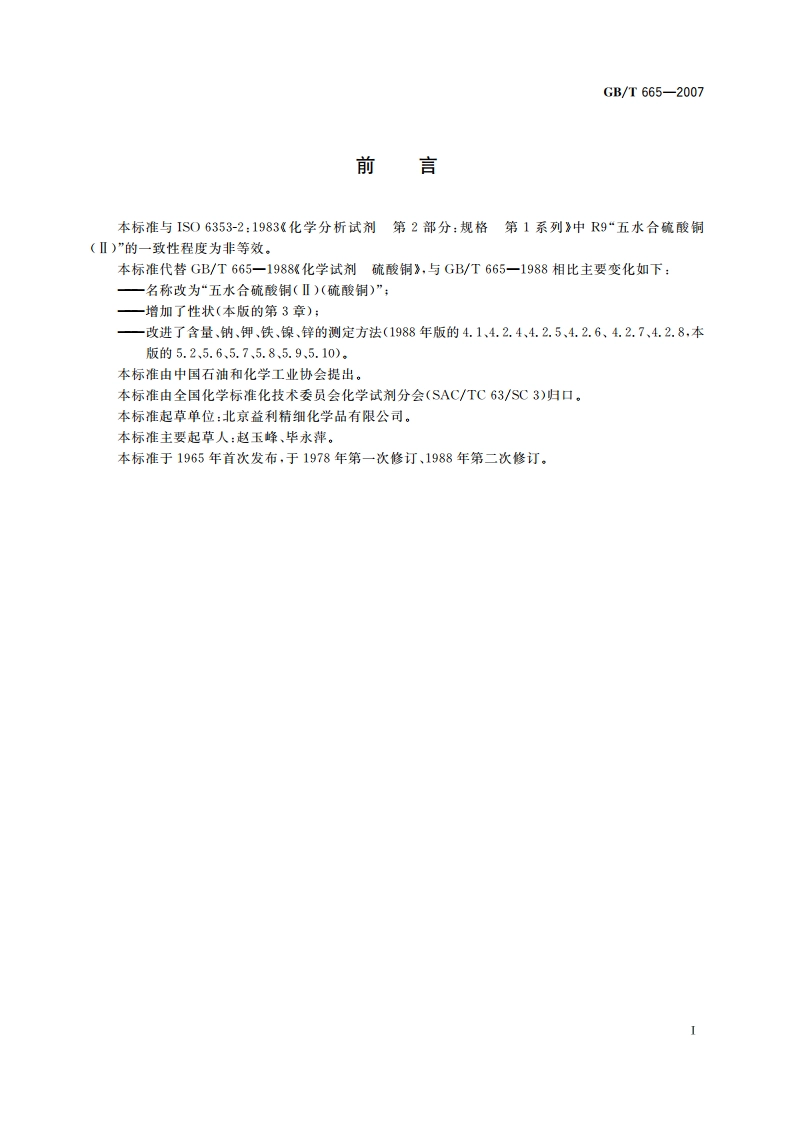 GB/T 665—2007

前　言

本标准与 ISO 6353-2:1983《化学分析试剂　第 2 部分:规格　第 1 系列》中 R9“五水合硫酸铜(Ⅱ)”的一致性程度为非等效。

本标准代替 GB/T 665—1988《化学试剂　硫酸铜》,与 GB/T 665—1988 相比主要变化如下:

——名称改为“五水合硫酸铜(Ⅱ)(硫酸铜)”;

——增加了性状(本版的第 3 章);

——改进了含量、钠、钾、铁、镍、锌的测定方法(1988 年版的 4.1、4.2.4、4.2.5、4.2.6、4.2.7、4.2.8,本版的 5.2、5.6、5.7、5.8、5.9、5.10)。

本标准由中国石油和化学工业协会提出。

本标准由全国化学标准化技术委员会化学试剂分会(SAC/TC 63/SC 3)归口。

本标准起草单位:北京益利精细化学品有限公司。

本标准主要起草人:赵玉峰、毕永萍。

本标准于 1965 年首次发布,于 1978 年第一次修订、1988 年第二次修订。

I